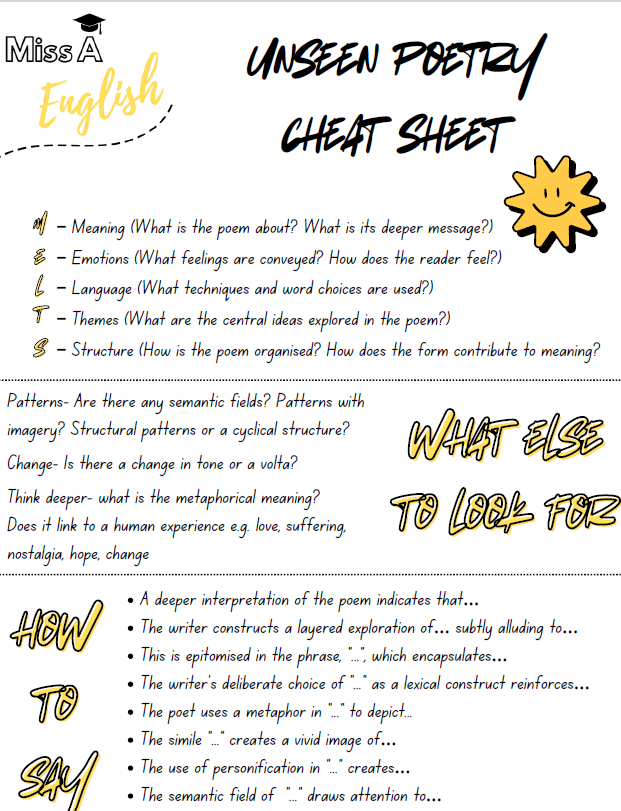 Miss A
English

UNSEEN POETRY CHEAT SHEET

M – Meaning (What is the poem about? What is its deeper message?)
E – Emotions (What feelings are conveyed? How does the reader feel?)
L – Language (What techniques and word choices are used?)
T – Themes (What are the central ideas explored in the poem?)
S – Structure (How is the poem organised? How does the form contribute to meaning?

Patterns- Are there any semantic fields? Patterns with imagery? Structural patterns or a cyclical structure?

Change- Is there a change in tone or a volta?

Think deeper- what is the metaphorical meaning? Does it link to a human experience e.g. love, suffering, nostalgia, hope, change

WHAT ELSE TO LOOK FOR

HOW TO SAY

• A deeper interpretation of the poem indicates that...
• The writer constructs a layered exploration of... subtly alluding to...
• This is epitomised in the phrase, "...", which encapsulates...
• The writer's deliberate choice of "..." as a lexical construct reinforces...
• The poet uses a metaphor in "..." to depict...
• The simile "..." creates a vivid image of...
• The use of personification in "..." creates...
• The semantic field of "..." draws attention to...